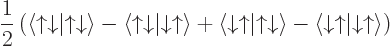 $\frac{1}{2}\left(\langle\uparrow\downarrow|\uparrow\downarrow\rangle - \langle\uparrow\downarrow|\downarrow\uparrow\rangle + \langle\downarrow\uparrow|\uparrow\downarrow\rangle - \langle\downarrow\uparrow|\downarrow\uparrow\rangle\right)$